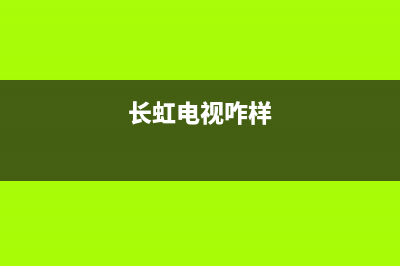 长虹电视咋样